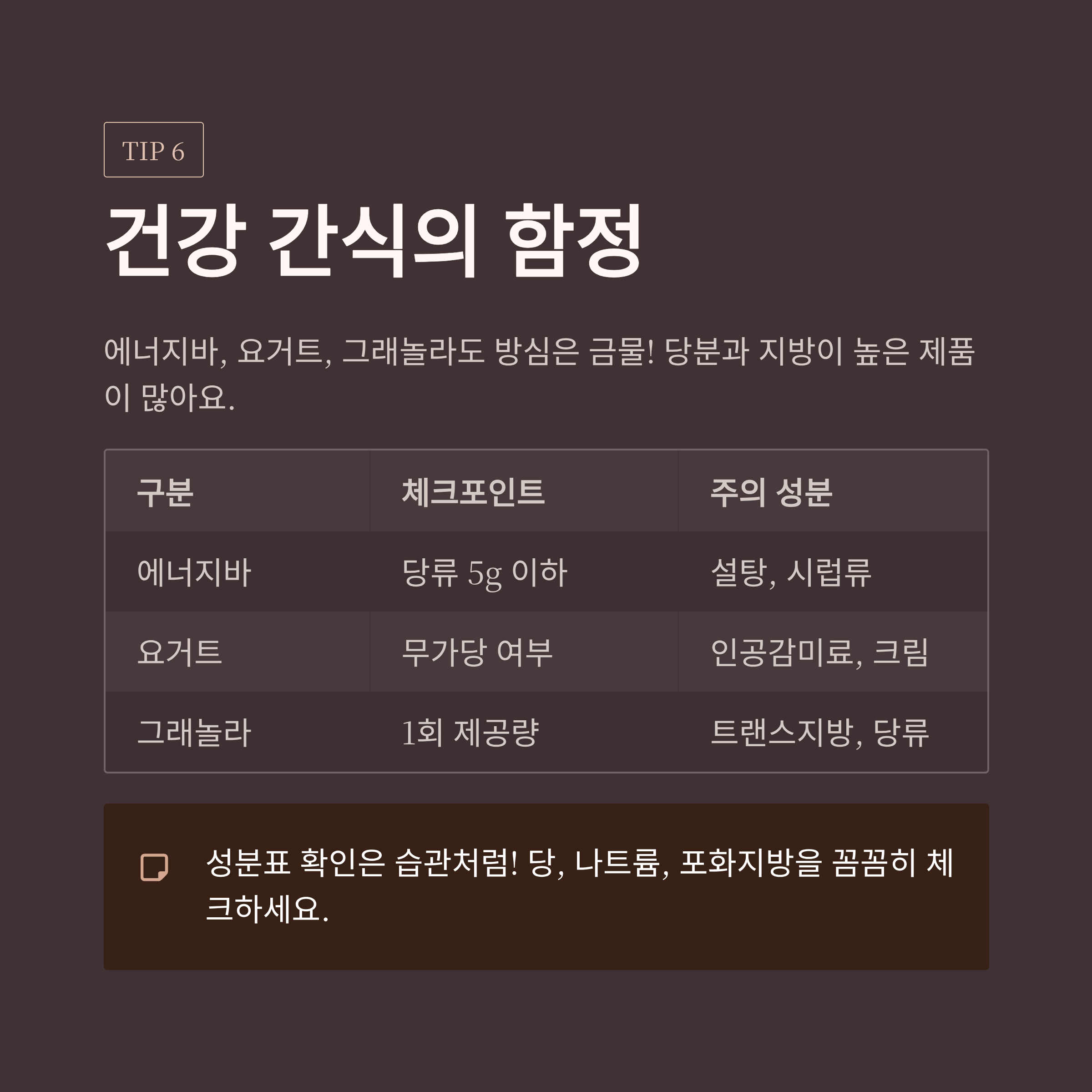 TIP 6

건강 간식의 함정

에너지바, 요거트, 그래놀라도 방심은 금물! 당분과 지방이 높은 제품이 많아요.

| 구분 | 체크포인트 | 주의 성분 |
|---|---|---|
| 에너지바 | 당류 5g 이하 | 설탕, 시럽류 |
| 요거트 | 무가당 여부 | 인공감미료, 크림 |
| 그래놀라 | 1회 제공량 | 트랜스지방, 당류 |

성분표 확인은 습관처럼! 당, 나트륨, 포화지방을 꼼꼼히 체크하세요.